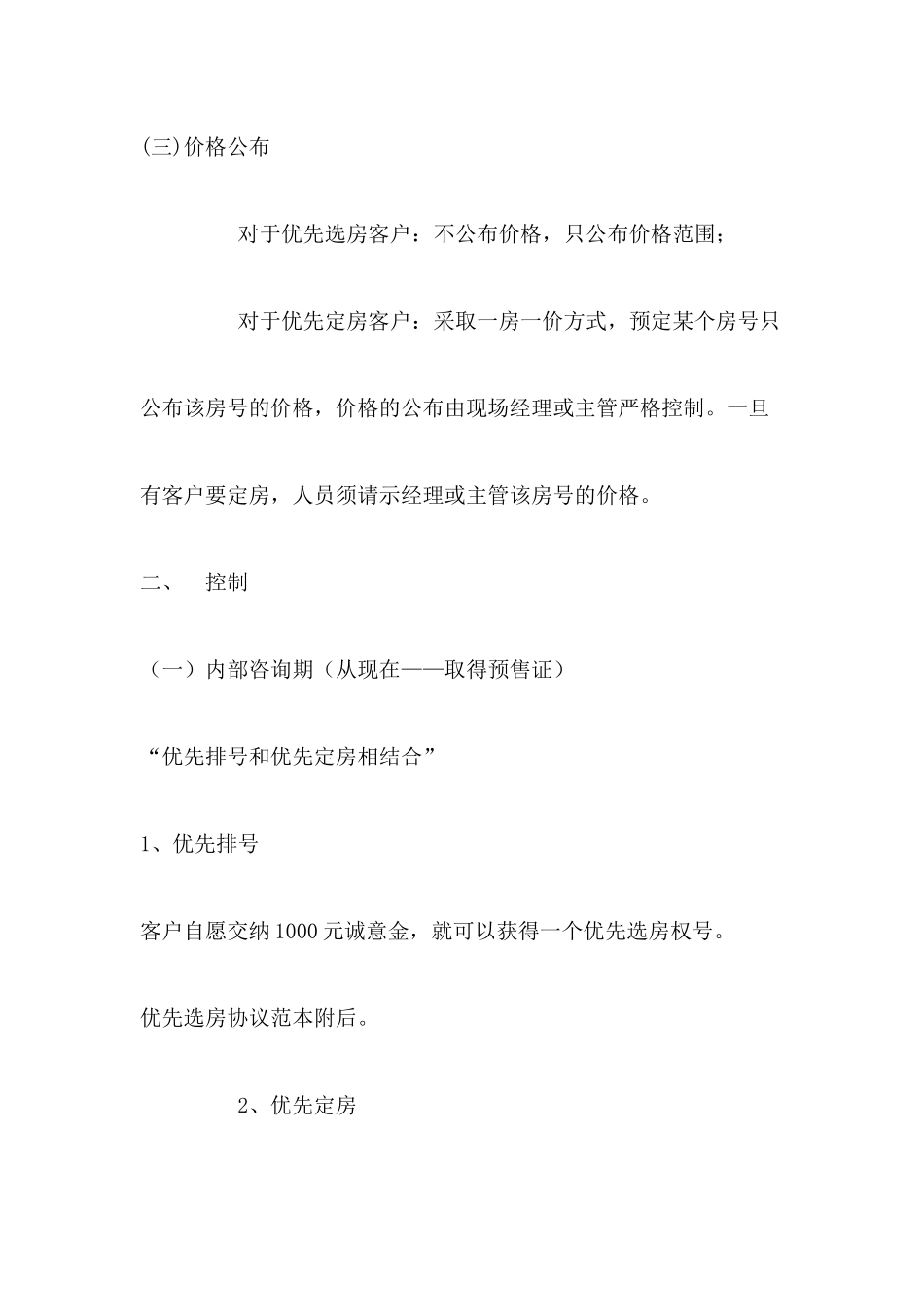 (三)价格公布

对于优先选房客户：不公布价格，只公布价格范围；

对于优先定房客户：采取一房一价方式，预定某个房号只公布该房号的价格，价格的公布由现场经理或主管严格控制。一旦有客户要定房，人员须请示经理或主管该房号的价格。

二、　控制

（一）内部咨询期（从现在——取得预售证）

“优先排号和优先定房相结合”

1、优先排号

客户自愿交纳1000元诚意金，就可以获得一个优先选房权号。

优先选房协议范本附后。

2、优先定房